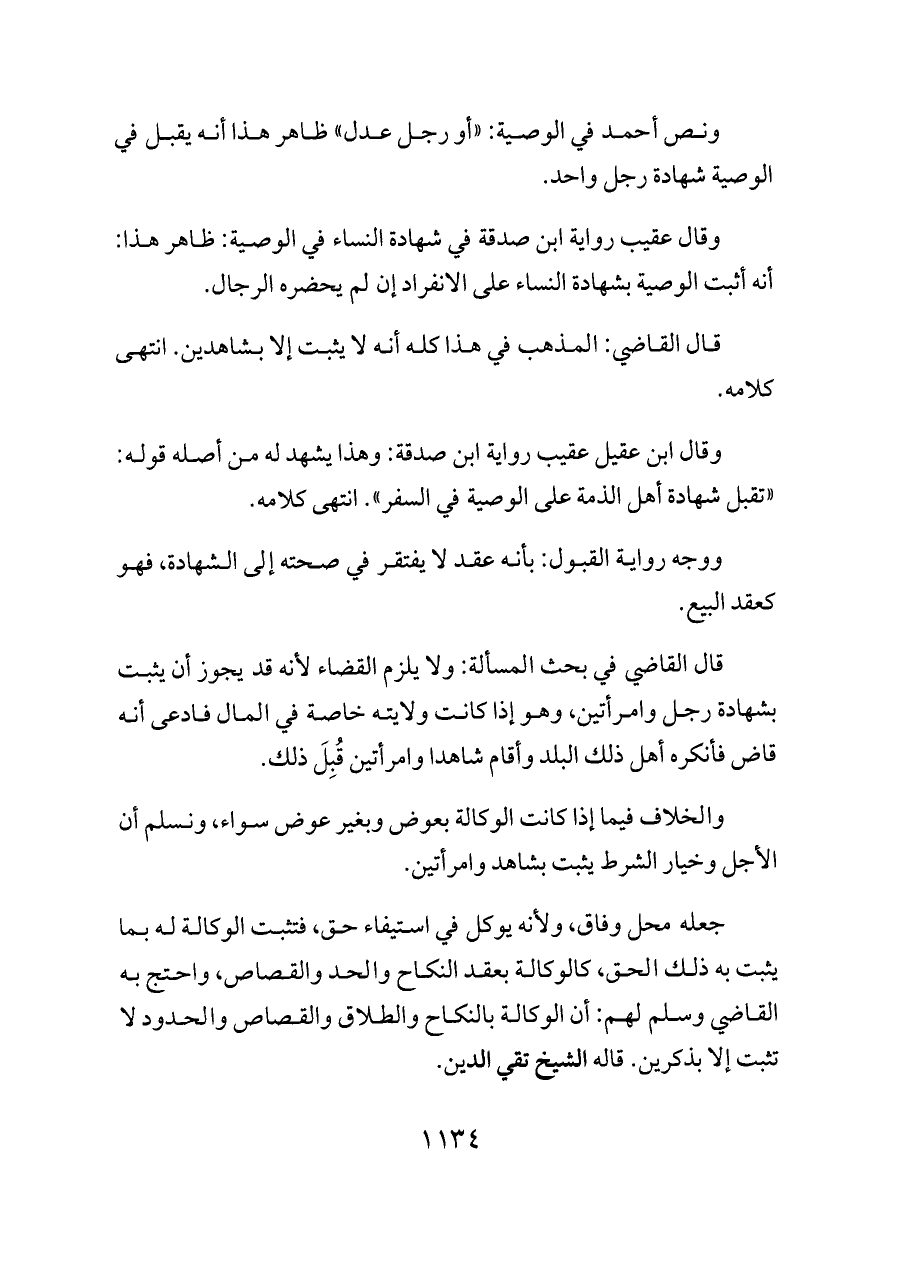 ونص أحمد في الوصية: «أو رجل عدل» ظاهر هذا أنه يقبل في الوصية شهادة رجل واحد.

وقال عقيب رواية ابن صدقة في شهادة النساء في الوصية: ظاهر هذا: أنه أثبت الوصية بشهادة النساء على الانفراد إن لم يحضره الرجال.

قال القاضي: المذهب في هذا كله أنه لا يثبت إلا بشاهدين. انتهى كلامه.

وقال ابن عقيل عقيب رواية ابن صدقة: وهذا يشهد له من أصله قوله: «تقبل شهادة أهل الذمة على الوصية في السفر». انتهى كلامه.

ووجه رواية القبول: بأنه عقد لا يفتقر في صحته إلى الشهادة، فهو كعقد البيع.

قال القاضي في بحث المسألة: ولا يلزم القضاء لأنه قد يجوز أن يثبت بشهادة رجل وامرأتين، وهو إذا كانت ولايته خاصة في المال فادعى أنه قاض فأنكره أهل ذلك البلد وأقام شاهدا وامرأتين قُبِلَ ذلك.

والخلاف فيما إذا كانت الوكالة بعوض وبغير عوض سواء، ونسلم أن الأجل وخيار الشرط يثبت بشاهد وامرأتين.

جعله محل وفاق، ولأنه يوكل في استيفاء حق، فتثبت الوكالة له بما يثبت به ذلك الحق، كالوكالة بعقد النكاح والحد والقصاص، واحتج به القاضي وسلم لهم: أن الوكالة بالنكاح والطلاق والقصاص والحدود لا تثبت إلا بذكرين. قاله الشيخ تقي الدين.

١١٣٤